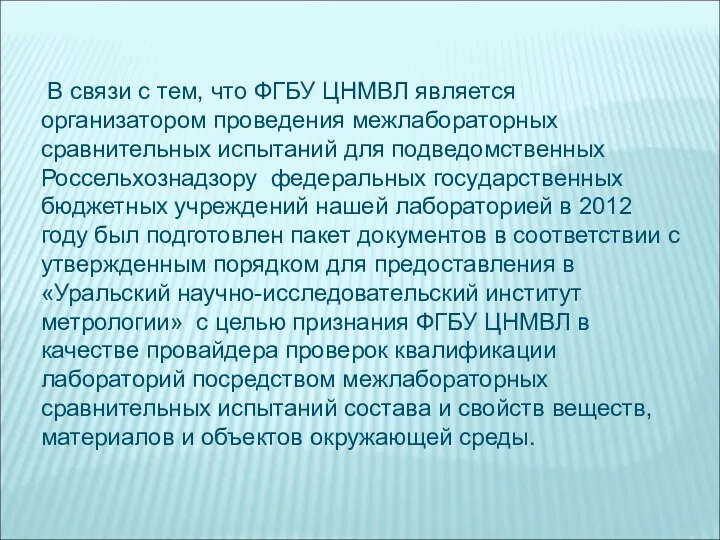 В связи с тем, что ФГБУ ЦНМВЛ является организатором проведения межлабораторных сравнительных испытаний для подведомственных Россельхознадзору  федеральных государственных бюджетных учреждений нашей лабораторией в 2012 году был подготовлен пакет документов в соответствии с утвержденным порядком для предоставления в «Уральский научно-исследовательский институт метрологии»  с целью признания ФГБУ ЦНМВЛ в качестве провайдера проверок квалификации лабораторий посредством межлабораторных сравнительных испытаний состава и свойств веществ, материалов и объектов окружающей среды.